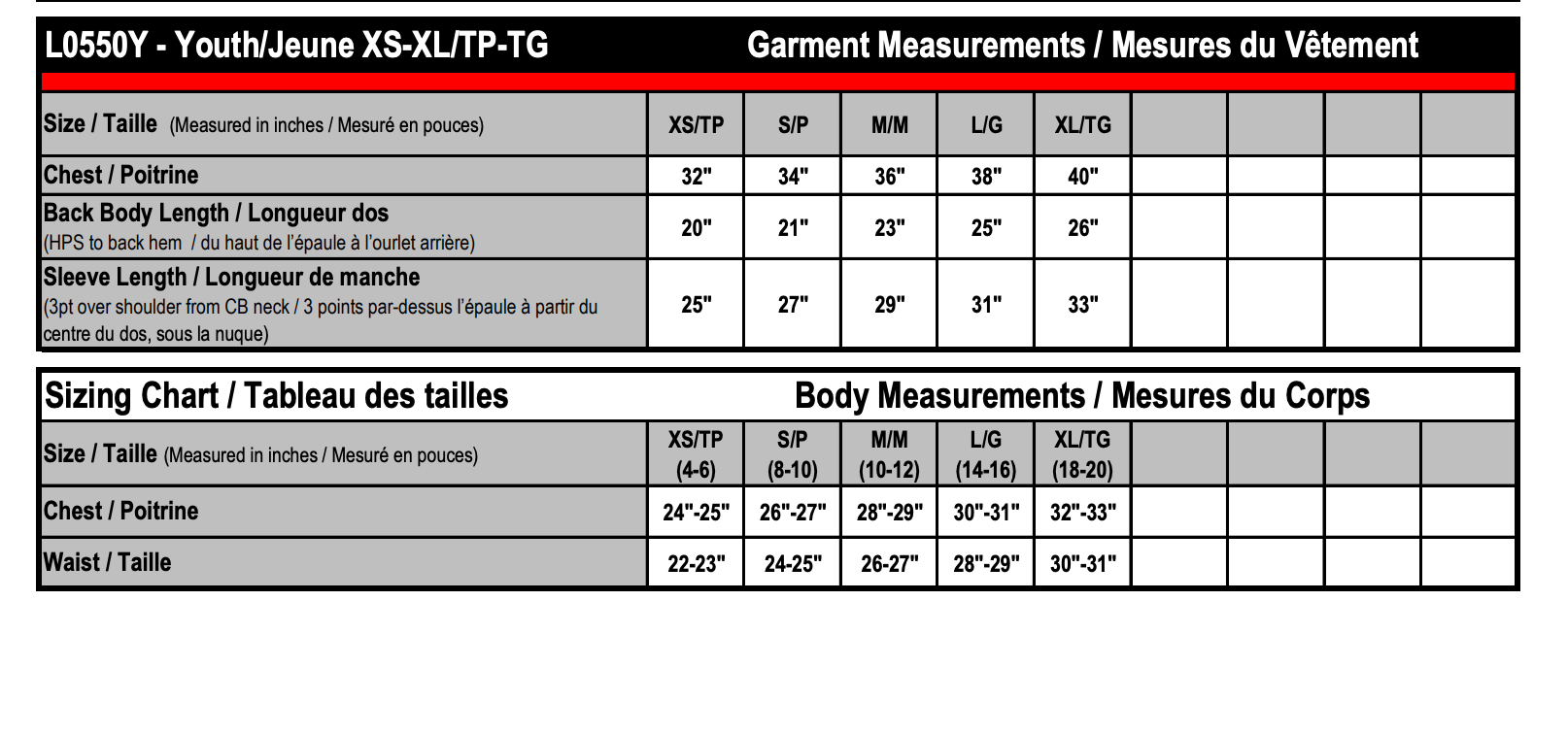 L0550Y - Youth/Jeune XS-XL/TP-TG Garment Measurements / Mesures du Vêtement

| Size / Taille (Measured in inches / Mesuré en pouces) | XS/TP | S/P | M/M | L/G | XL/TG | | | | |
|---|---|---|---|---|---|---|---|---|---|
| Chest / Poitrine | 32" | 34" | 36" | 38" | 40" | | | | |
| Back Body Length / Longueur dos (HPS to back hem / du haut de l'épaule à l'ourlet arrière) | 20" | 21" | 23" | 25" | 26" | | | | |
| Sleeve Length / Longueur de manche (3pt over shoulder from CB neck / 3 points par-dessus l'épaule à partir du centre du dos, sous la nuque) | 25" | 27" | 29" | 31" | 33" | | | | |

Sizing Chart / Tableau des tailles Body Measurements / Mesures du Corps

| Size / Taille (Measured in inches / Mesuré en pouces) | XS/TP (4-6) | S/P (8-10) | M/M (10-12) | L/G (14-16) | XL/TG (18-20) | | | | |
|---|---|---|---|---|---|---|---|---|---|
| Chest / Poitrine | 24"-25" | 26"-27" | 28"-29" | 30"-31" | 32"-33" | | | | |
| Waist / Taille | 22-23" | 24-25" | 26-27" | 28"-29" | 30"-31" | | | | |